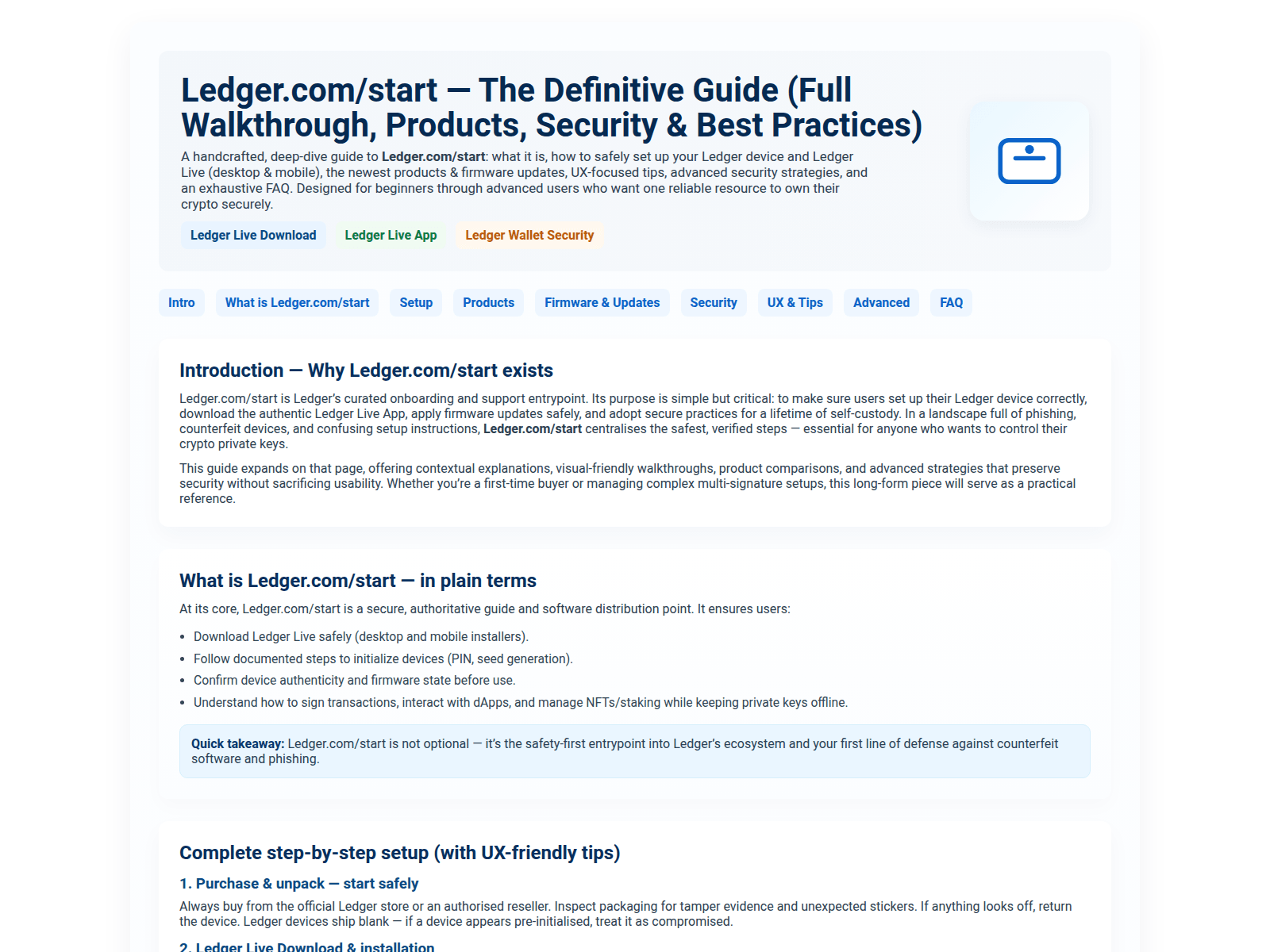 Ledger.com/start — The Definitive Guide (Full Walkthrough, Products, Security & Best Practices)

A handcrafted, deep-dive guide to Ledger.com/start: what it is, how to safely set up your Ledger device and Ledger Live (desktop & mobile), the newest products & firmware updates, UX-focused tips, advanced security strategies, and an exhaustive FAQ. Designed for beginners through advanced users who want one reliable resource to own their crypto securely.

Ledger Live Download
Ledger Live App
Ledger Wallet Security

Intro
What is Ledger.com/start
Setup
Products
Firmware & Updates
Security
UX & Tips
Advanced
FAQ

Introduction — Why Ledger.com/start exists

Ledger.com/start is Ledger's curated onboarding and support entrypoint. Its purpose is simple but critical: to make sure users set up their Ledger device correctly, download the authentic Ledger Live App, apply firmware updates safely, and adopt secure practices for a lifetime of self-custody. In a landscape full of phishing, counterfeit devices, and confusing setup instructions, Ledger.com/start centralises the safest, verified steps — essential for anyone who wants to control their crypto private keys.

This guide expands on that page, offering contextual explanations, visual-friendly walkthroughs, product comparisons, and advanced strategies that preserve security without sacrificing usability. Whether you're a first-time buyer or managing complex multi-signature setups, this long-form piece will serve as a practical reference.

What is Ledger.com/start — in plain terms

At its core, Ledger.com/start is a secure, authoritative guide and software distribution point. It ensures users:

• Download Ledger Live safely (desktop and mobile installers).
• Follow documented steps to initialize devices (PIN, seed generation).
• Confirm device authenticity and firmware state before use.
• Understand how to sign transactions, interact with dApps, and manage NFTs/staking while keeping private keys offline.

Quick takeaway: Ledger.com/start is not optional — it's the safety-first entrypoint into Ledger's ecosystem and your first line of defense against counterfeit software and phishing.

Complete step-by-step setup (with UX-friendly tips)

1. Purchase & unpack — start safely

Always buy from the official Ledger store or an authorised reseller. Inspect packaging for tamper evidence and unexpected stickers. If anything looks off, return the device. Ledger devices ship blank — if a device appears pre-initialised, treat it as compromised.

2. Ledger Live Download & installation